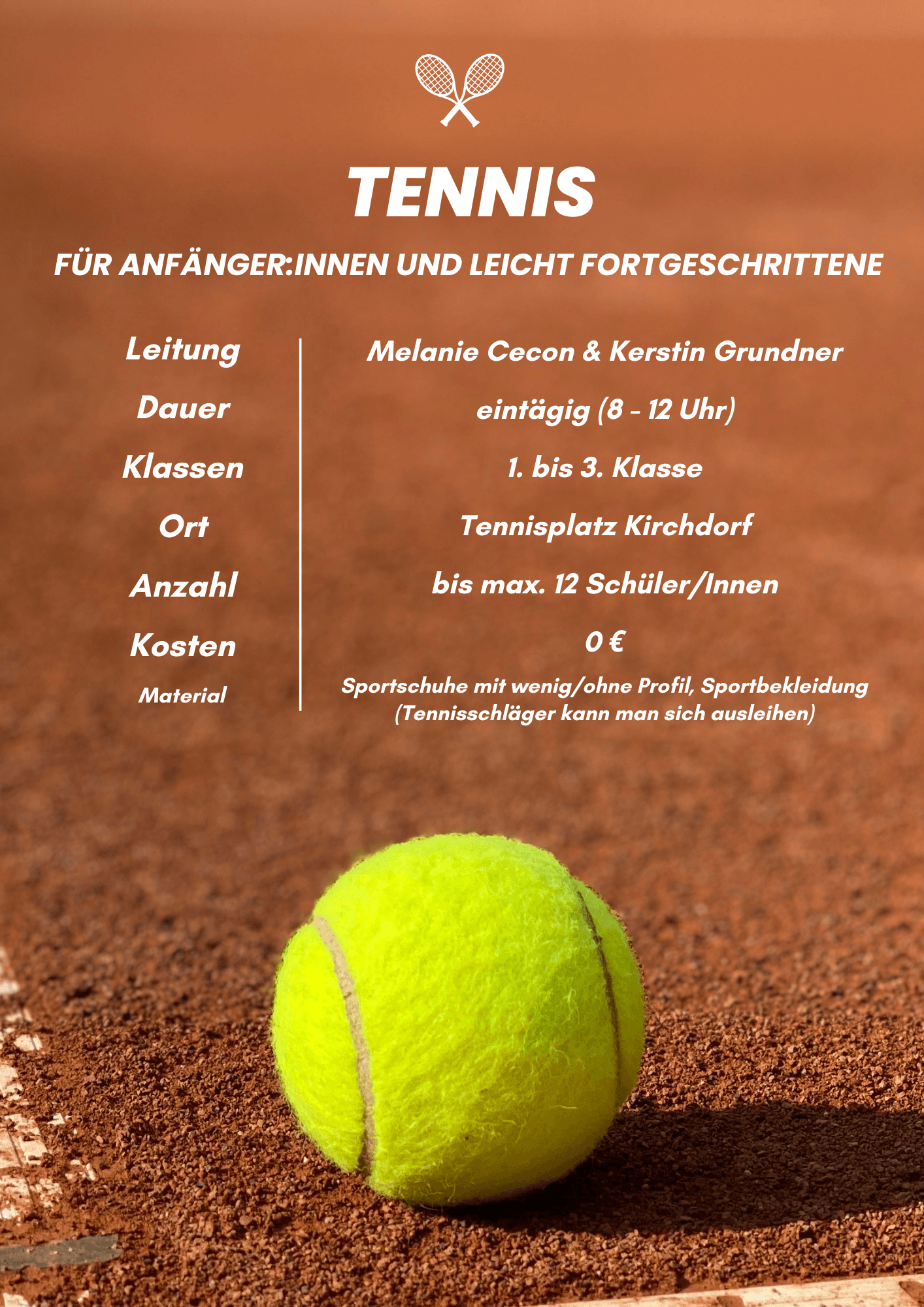 TENNIS

FÜR ANFÄNGER:INNEN UND LEICHT FORTGESCHRITTENE

Leitung
Melanie Cecon & Kerstin Grundner

Dauer
eintägig (8 - 12 Uhr)

Klassen
1. bis 3. Klasse

Ort
Tennisplatz Kirchdorf

Anzahl
bis max. 12 Schüler/Innen

Kosten
0 €

Material
Sportschuhe mit wenig/ohne Profil, Sportbekleidung (Tennisschläger kann man sich ausleihen)